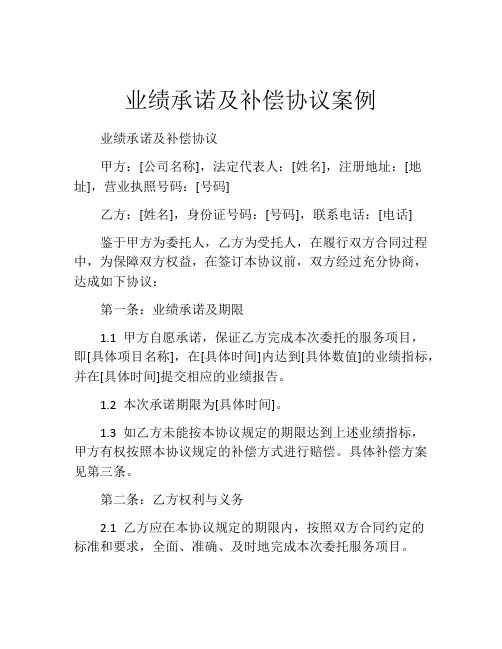 业绩承诺及补偿协议案例

业绩承诺及补偿协议

甲方：[公司名称]，法定代表人：[姓名]，注册地址：[地址]，营业执照号码：[号码]

乙方：[姓名]，身份证号码：[号码]，联系电话：[电话]

鉴于甲方为委托人，乙方为受托人，在履行双方合同过程中，为保障双方权益，在签订本协议前，双方经过充分协商，达成如下协议：

第一条：业绩承诺及期限

1.1 甲方自愿承诺，保证乙方完成本次委托的服务项目，即[具体项目名称]，在[具体时间]内达到[具体数值]的业绩指标，并在[具体时间]提交相应的业绩报告。

1.2 本次承诺期限为[具体时间]。

1.3 如乙方未能按本协议规定的期限达到上述业绩指标，甲方有权按照本协议规定的补偿方式进行赔偿。具体补偿方案见第三条。

第二条：乙方权利与义务

2.1 乙方应在本协议规定的期限内，按照双方合同约定的标准和要求，全面、准确、及时地完成本次委托服务项目。